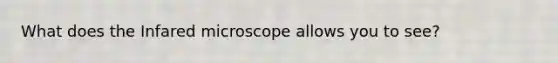 What does the Infared microscope allows you to see?